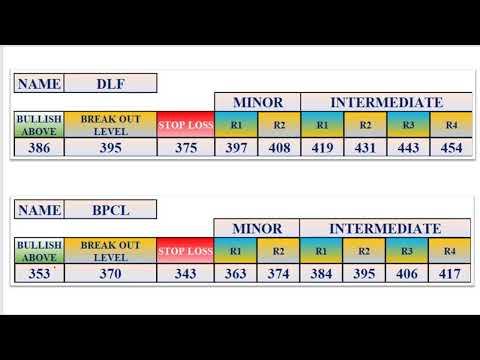 | NAME | DLF | | | | | | | |
|---|---|---|---|---|---|---|---|---|
| | | | MINOR | | INTERMEDIATE | | | |
| BULLISH ABOVE | BREAK OUT LEVEL | STOP LOSS | R1 | R2 | R1 | R2 | R3 | R4 |
| 386 | 395 | 375 | 397 | 408 | 419 | 431 | 443 | 454 |

| NAME | BPCL | | | | | | | |
|---|---|---|---|---|---|---|---|---|
| | | | MINOR | | INTERMEDIATE | | | |
| BULLISH ABOVE | BREAK OUT LEVEL | STOP LOSS | R1 | R2 | R1 | R2 | R3 | R4 |
| 353 | 370 | 343 | 363 | 374 | 384 | 395 | 406 | 417 |